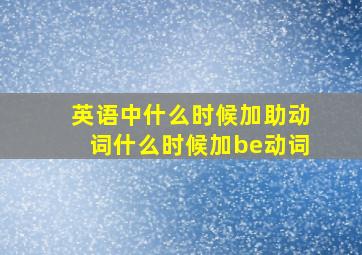 英语中什么时候加助动词什么时候加be动词